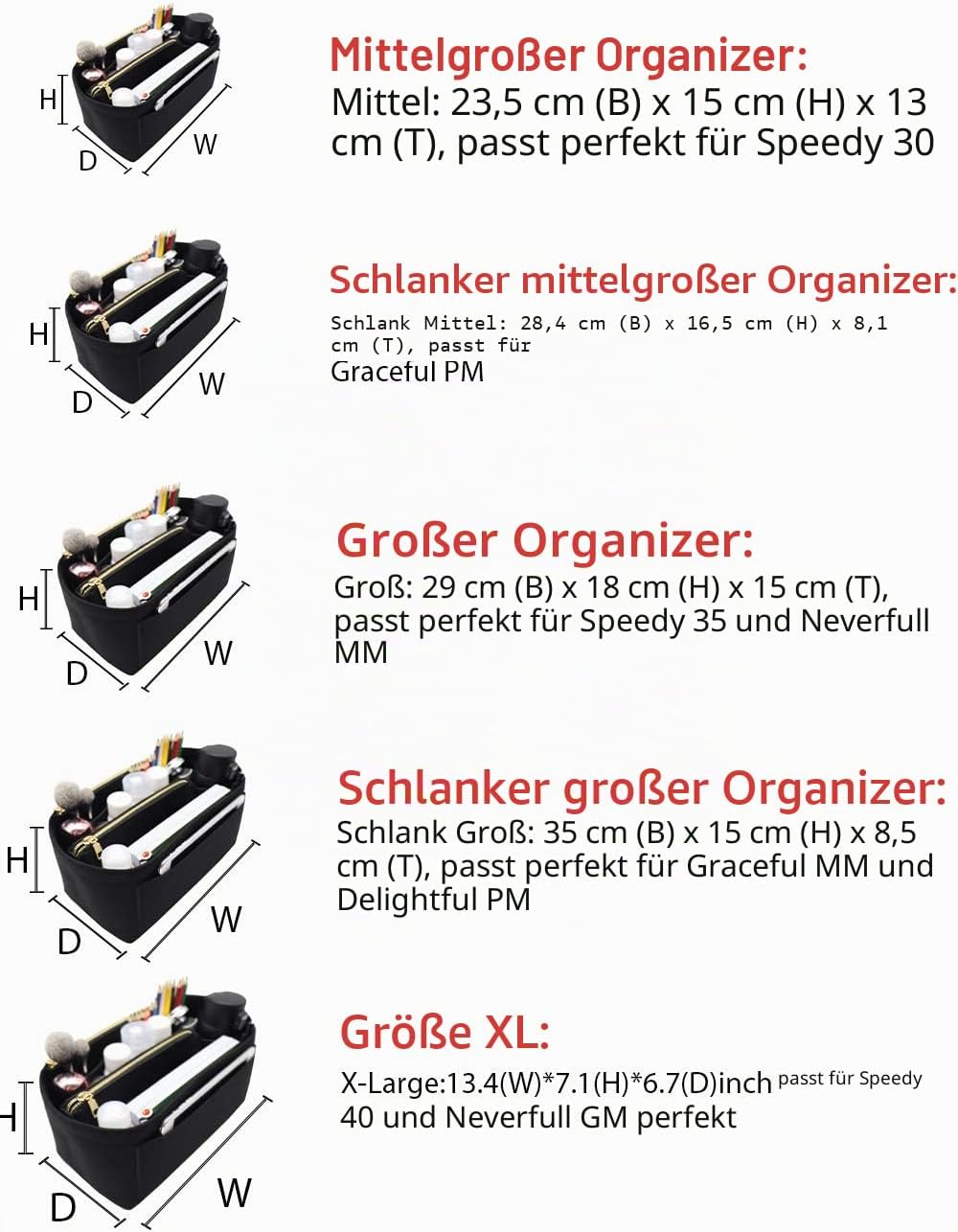 H
D
W
Mittelgroßer Organizer:
Mittel: 23,5 cm (B) x 15 cm (H) x 13 cm (T), passt perfekt für Speedy 30

H
D
W
Schlanker mittelgroßer Organizer:
Schlank Mittel: 28,4 cm (B) x 16,5 cm (H) x 8,1 cm (T), passt für
Graceful PM

H
D
W
Großer Organizer:
Groß: 29 cm (B) x 18 cm (H) x 15 cm (T), passt perfekt für Speedy 35 und Neverfull MM

H
D
W
Schlanker großer Organizer:
Schlank Groß: 35 cm (B) x 15 cm (H) x 8,5 cm (T), passt perfekt für Graceful MM und Delightful PM

H
D
W
Größe XL:
X-Large:13.4(W)*7.1(H)*6.7(D)inch passt für Speedy 40 und Neverfull GM perfekt